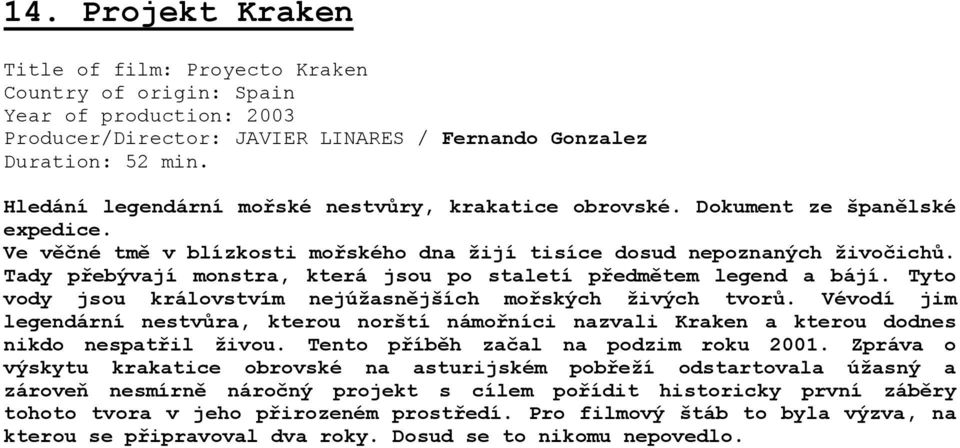 14. Projekt Kraken

Title of film: Proyecto Kraken
Country of origin: Spain
Year of production: 2003
Producer/Director: JAVIER LINARES / Fernando Gonzalez
Duration: 52 min.

Hledání legendární mořské nestvůry, krakatice obrovské. Dokument ze španělské expedice.
Ve věčné tmě v blízkosti mořského dna žijí tisíce dosud nepoznaných živočichů. Tady přebývají monstra, která jsou po staletí předmětem legend a bájí. Tyto vody jsou královstvím nejúžasnějších mořských živých tvorů. Vévodí jim legendární nestvůra, kterou norští námořníci nazvali Kraken a kterou dodnes nikdo nespatřil živou. Tento příběh začal na podzim roku 2001. Zpráva o výskytu krakatice obrovské na asturijském pobřeží odstartovala úžasný a zároveň nesmírně náročný projekt s cílem pořídit historicky první záběry tohoto tvora v jeho přirozeném prostředí. Pro filmový štáb to byla výzva, na kterou se připravoval dva roky. Dosud se to nikomu nepovedlo.